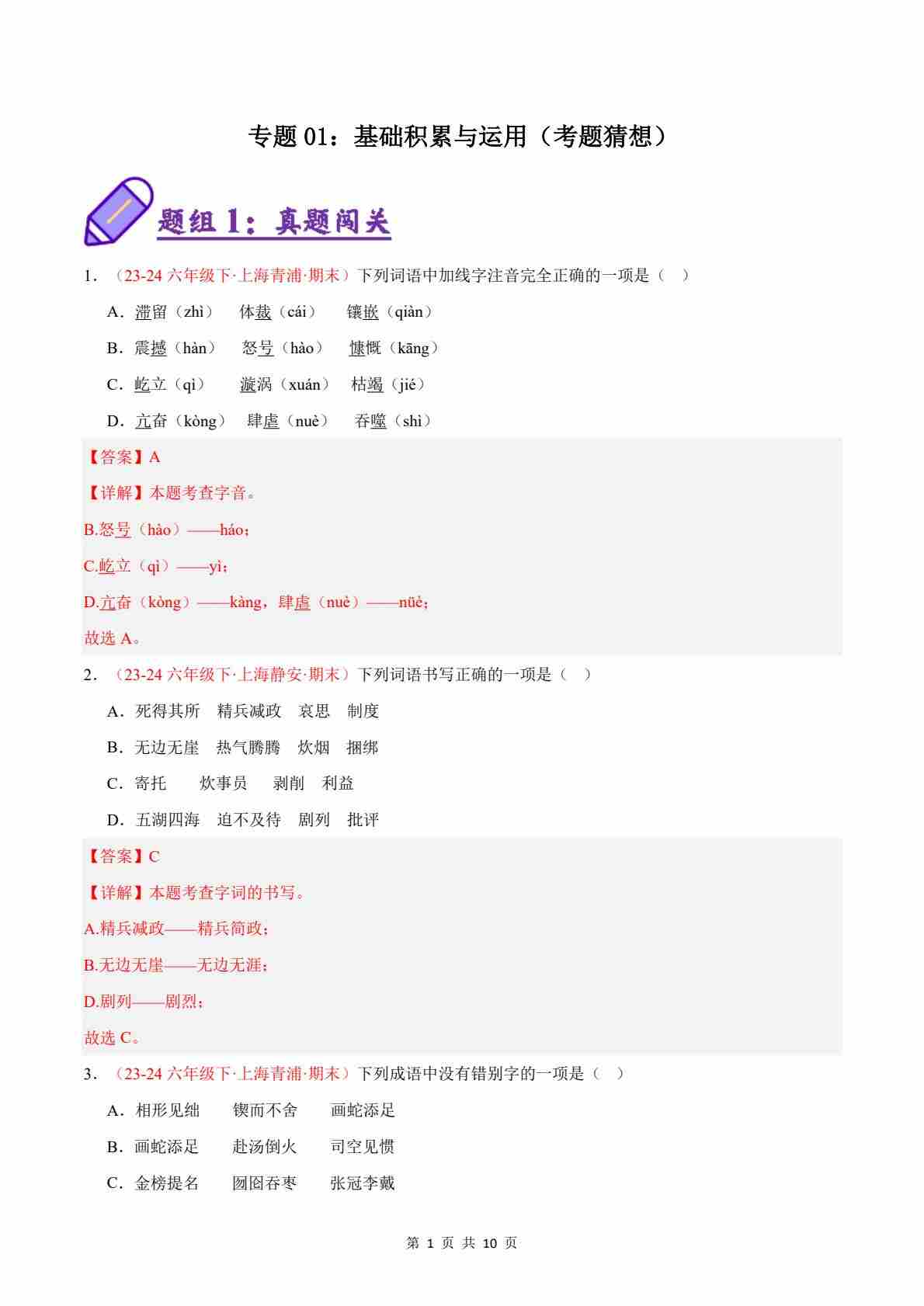 专题 01：基础积累与运用（考题猜想）

题组 1：真题闯关

1．（23-24 六年级下·上海青浦·期末）下列词语中加线字注音完全正确的一项是（　）

A．滞留（zhì）　体裁（cái）　镶嵌（qiàn）

B．震撼（hàn）　怒号（hào）　慷慨（kāng）

C．屹立（qì）　漩涡（xuán）　枯竭（jié）

D．亢奋（kòng）　肆虐（nuè）　吞噬（shì）

【答案】A

【详解】本题考查字音。

B.怒号（hào）——háo；

C.屹立（qì）——yì；

D.亢奋（kòng）——kàng，肆虐（nuè）——nüè；

故选 A。

2．（23-24 六年级下·上海静安·期末）下列词语书写正确的一项是（　）

A．死得其所　精兵减政　哀思　制度

B．无边无崖　热气腾腾　炊烟　捆绑

C．寄托　炊事员　剥削　利益

D．五湖四海　迫不及待　剧列　批评

【答案】C

【详解】本题考查字词的书写。

A.精兵减政——精兵简政；

B.无边无崖——无边无涯；

D.剧列——剧烈；

故选 C。

3．（23-24 六年级下·上海青浦·期末）下列成语中没有错别字的一项是（　）

A．相形见绌　锲而不舍　画蛇添足

B．画蛇添足　赴汤倒火　司空见惯

C．金榜提名　囫囵吞枣　张冠李戴

第 1 页 共 10 页